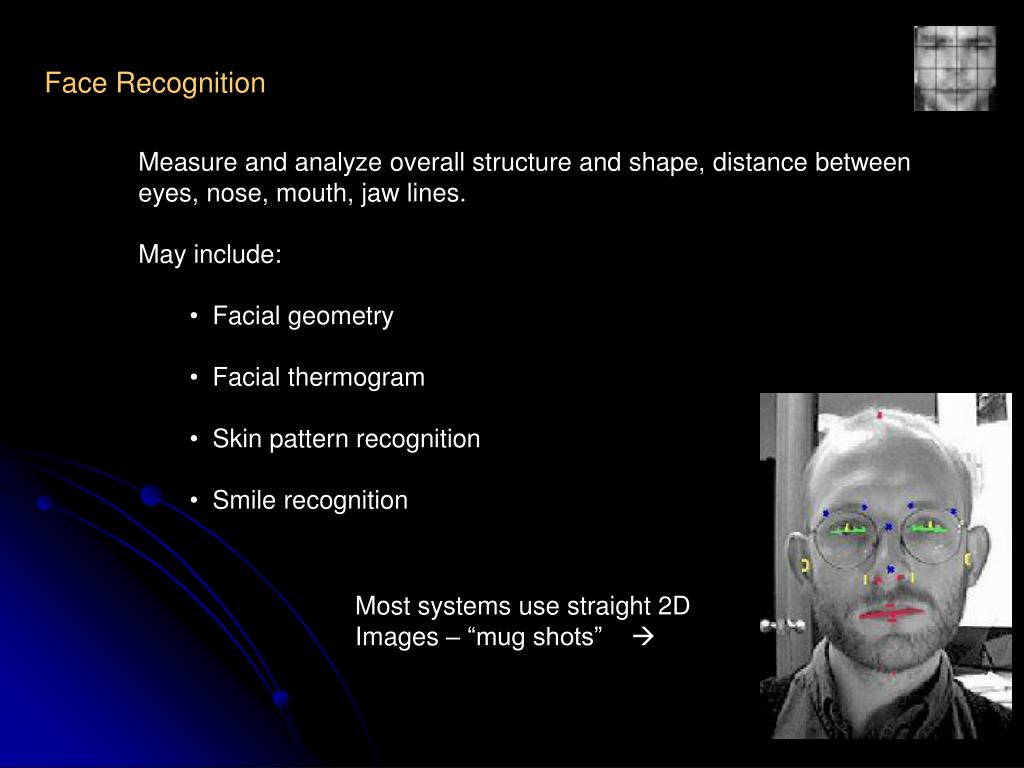 Face Recognition

Measure and analyze overall structure and shape, distance between eyes, nose, mouth, jaw lines.

May include:

• Facial geometry

• Facial thermogram

• Skin pattern recognition

• Smile recognition

Most systems use straight 2D Images – "mug shots" →